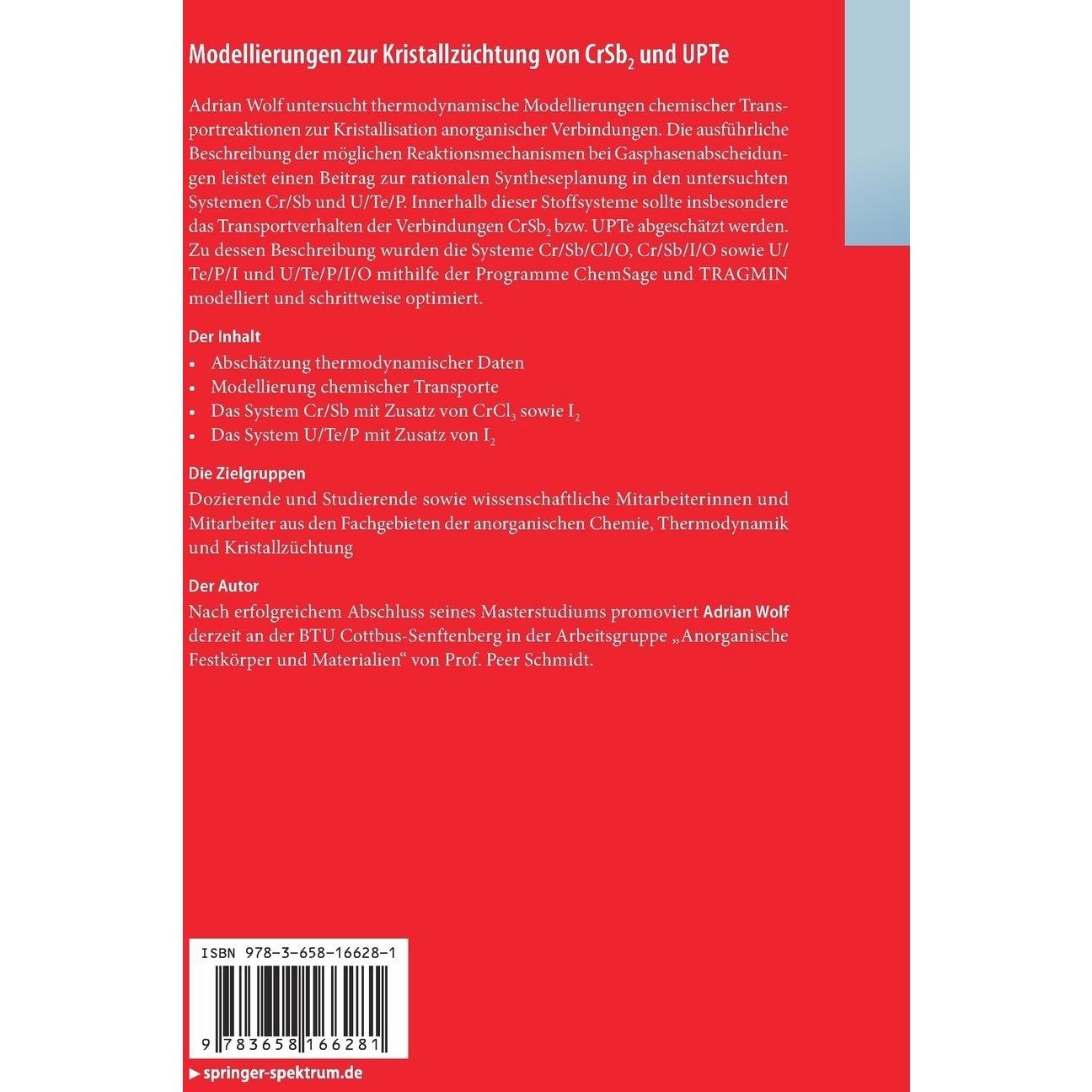 Modellierungen zur Kristallzüchtung von $CrSb_2$ und UPTe

Adrian Wolf untersucht thermodynamische Modellierungen chemischer Transportreaktionen zur Kristallisation anorganischer Verbindungen. Die ausführliche Beschreibung der möglichen Reaktionsmechanismen bei Gasphasenabscheidungen leistet einen Beitrag zur rationalen Syntheseplanung in den untersuchten Systemen Cr/Sb und U/Te/P. Innerhalb dieser Stoffsysteme sollte insbesondere das Transportverhalten der Verbindungen $CrSb_2$ bzw. UPTe abgeschätzt werden. Zu dessen Beschreibung wurden die Systeme Cr/Sb/Cl/O, Cr/Sb/I/O sowie U/Te/P/I und U/Te/P/I/O mithilfe der Programme ChemSage und TRAGMIN modelliert und schrittweise optimiert.

Der Inhalt
• Abschätzung thermodynamischer Daten
• Modellierung chemischer Transporte
• Das System Cr/Sb mit Zusatz von $CrCl_3$ sowie $I_2$
• Das System U/Te/P mit Zusatz von $I_2$

Die Zielgruppen
Dozierende und Studierende sowie wissenschaftliche Mitarbeiterinnen und Mitarbeiter aus den Fachgebieten der anorganischen Chemie, Thermodynamik und Kristallzüchtung

Der Autor
Nach erfolgreichem Abschluss seines Masterstudiums promoviert Adrian Wolf derzeit an der BTU Cottbus-Senftenberg in der Arbeitsgruppe „Anorganische Festkörper und Materialien“ von Prof. Peer Schmidt.

ISBN 978-3-658-16628-1

9 783658 166281

▶ springer-spektrum.de